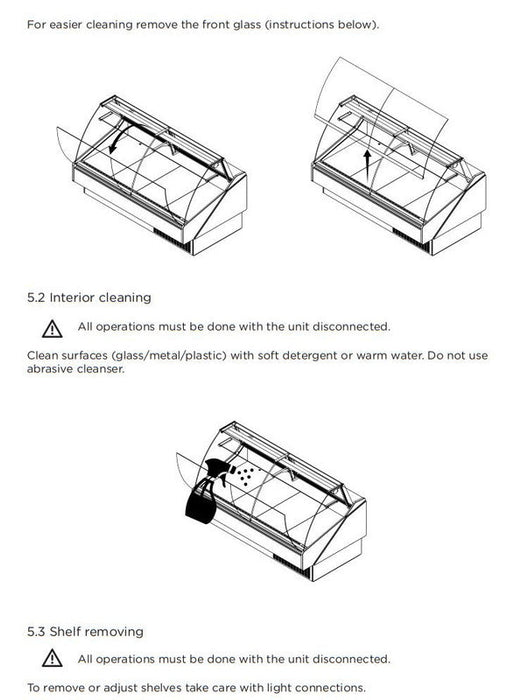 For easier cleaning remove the front glass (instructions below).

5.2 Interior cleaning

All operations must be done with the unit disconnected.

Clean surfaces (glass/metal/plastic) with soft detergent or warm water. Do not use abrasive cleanser.

5.3 Shelf removing

All operations must be done with the unit disconnected.

To remove or adjust shelves take care with light connections.